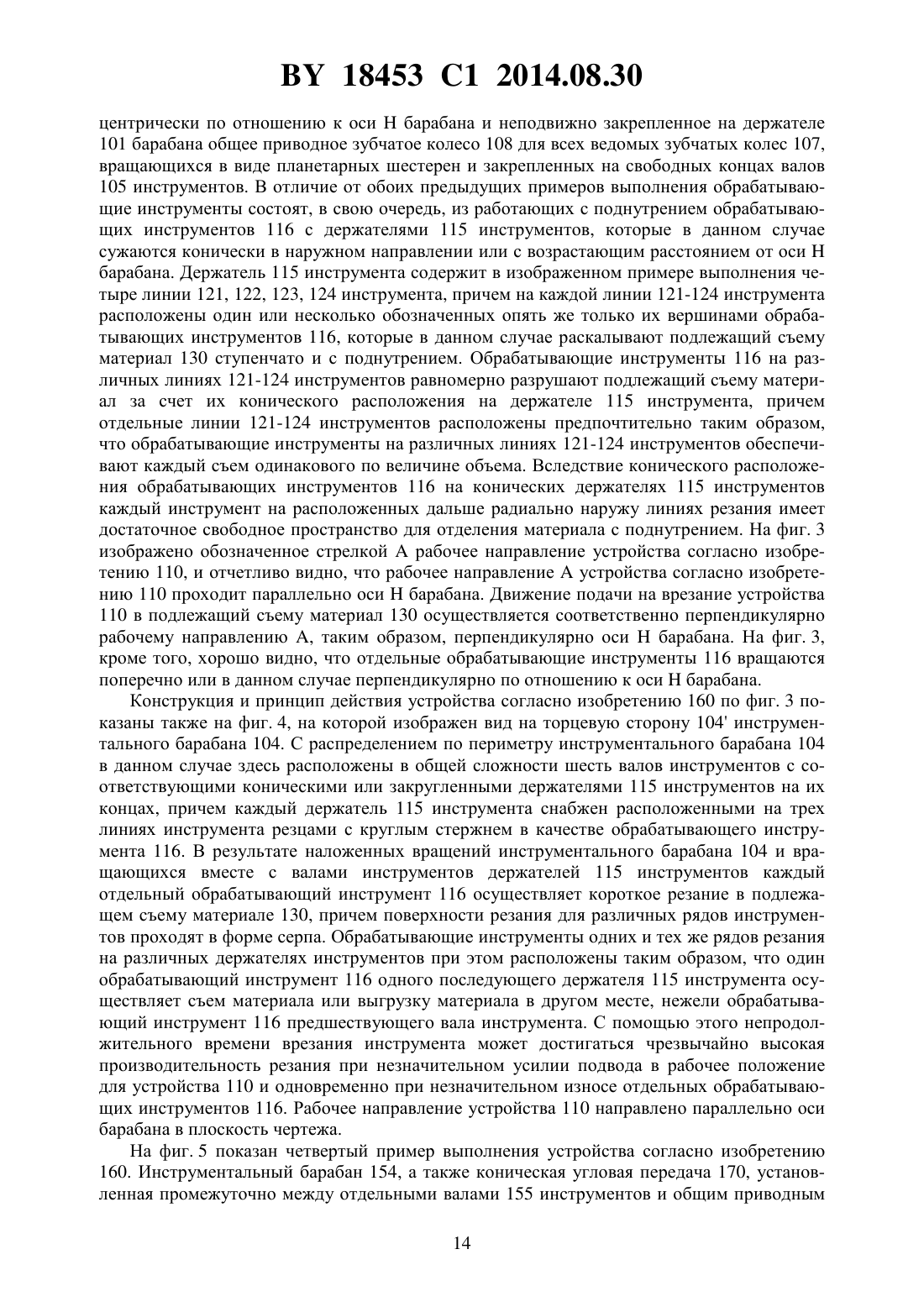 BY 18453 C1 2014.08.30

центрически по отношению к оси H барабана и неподвижно закрепленное на держателе 101 барабана общее приводное зубчатое колесо 108 для всех ведомых зубчатых колес 107, вращающихся в виде планетарных шестерен и закрепленных на свободных концах валов 105 инструментов. В отличие от обоих предыдущих примеров выполнения обрабатывающие инструменты состоят, в свою очередь, из работающих с поднутрением обрабатывающих инструментов 116 с держателями 115 инструментов, которые в данном случае сужаются конически в наружном направлении или с возрастающим расстоянием от оси H барабана. Держатель 115 инструмента содержит в изображенном примере выполнения четыре линии 121, 122, 123, 124 инструмента, причем на каждой линии 121-124 инструмента расположены один или несколько обозначенных опять же только их вершинами обрабатывающих инструментов 116, которые в данном случае раскалывают подлежащий съему материал 130 ступенчато и с поднутрением. Обрабатывающие инструменты 116 на различных линиях 121-124 инструментов равномерно разрушают подлежащий съему материал за счет их конического расположения на держателе 115 инструмента, причем отдельные линии 121-124 инструментов расположены предпочтительно таким образом, что обрабатывающие инструменты на различных линиях 121-124 инструментов обеспечивают каждый съем одинакового по величине объема. Вследствие конического расположения обрабатывающих инструментов 116 на конических держателях 115 инструментов каждый инструмент на расположенных дальше радиально наружу линиях резания имеет достаточное свободное пространство для отделения материала с поднутрением. На фиг. 3 изображено обозначенное стрелкой A рабочее направление устройства согласно изобретению 110, и отчетливо видно, что рабочее направление A устройства согласно изобретению 110 проходит параллельно оси H барабана. Движение подачи на врезание устройства 110 в подлежащий съему материал 130 осуществляется соответственно перпендикулярно рабочему направлению A, таким образом, перпендикулярно оси H барабана. На фиг. 3, кроме того, хорошо видно, что отдельные обрабатывающие инструменты 116 вращаются поперечно или в данном случае перпендикулярно по отношению к оси H барабана.

Конструкция и принцип действия устройства согласно изобретению 160 по фиг. 3 показаны также на фиг. 4, на которой изображен вид на торцевую сторону 104' инструментального барабана 104. С распределением по периметру инструментального барабана 104 в данном случае здесь расположены в общей сложности шесть валов инструментов с соответствующими коническими или закругленными держателями 115 инструментов на их концах, причем каждый держатель 115 инструмента снабжен расположенными на трех линиях инструмента резцами с круглым стержнем в качестве обрабатывающего инструмента 116. В результате наложенных вращений инструментального барабана 104 и вращающихся вместе с валами инструментов держателей 115 инструментов каждый отдельный обрабатывающий инструмент 116 осуществляет короткое резание в подлежащем съему материале 130, причем поверхности резания для различных рядов инструментов проходят в форме серпа. Обрабатывающие инструменты одних и тех же рядов резания на различных держателях инструментов при этом расположены таким образом, что один обрабатывающий инструмент 116 одного последующего держателя 115 инструмента осуществляет съем материала или выгрузку материала в другом месте, нежели обрабатывающий инструмент 116 предшествующего вала инструмента. С помощью этого непродолжительного времени врезания инструмента может достигаться чрезвычайно высокая производительность резания при незначительном усилии подвода в рабочее положение для устройства 110 и одновременно при незначительном износе отдельных обрабатывающих инструментов 116. Рабочее направление устройства 110 направлено параллельно оси барабана в плоскость чертежа.

На фиг. 5 показан четвертый пример выполнения устройства согласно изобретению 160. Инструментальный барабан 154, а также коническая угловая передача 170, установленная промежуточно между отдельными валами 155 инструментов и общим приводным

14